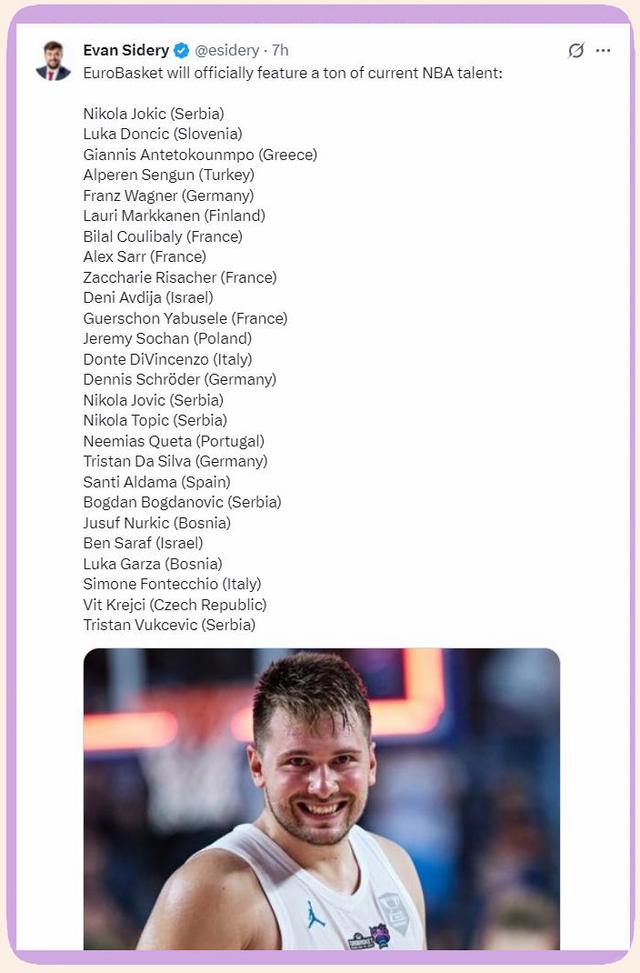 Evan Sidery @esidery · 7h

EuroBasket will officially feature a ton of current NBA talent:

Nikola Jokic (Serbia)
Luka Doncic (Slovenia)
Giannis Antetokounmpo (Greece)
Alperen Sengun (Turkey)
Franz Wagner (Germany)
Lauri Markkanen (Finland)
Bilal Coulibaly (France)
Alex Sarr (France)
Zaccharie Risacher (France)
Deni Avdija (Israel)
Guerschon Yabusele (France)
Jeremy Sochan (Poland)
Donte DiVincenzo (Italy)
Dennis Schröder (Germany)
Nikola Jovic (Serbia)
Nikola Topic (Serbia)
Neemias Queta (Portugal)
Tristan Da Silva (Germany)
Santi Aldama (Spain)
Bogdan Bogdanovic (Serbia)
Jusuf Nurkic (Bosnia)
Ben Saraf (Israel)
Luka Garza (Bosnia)
Simone Fontecchio (Italy)
Vit Krejci (Czech Republic)
Tristan Vukcevic (Serbia)